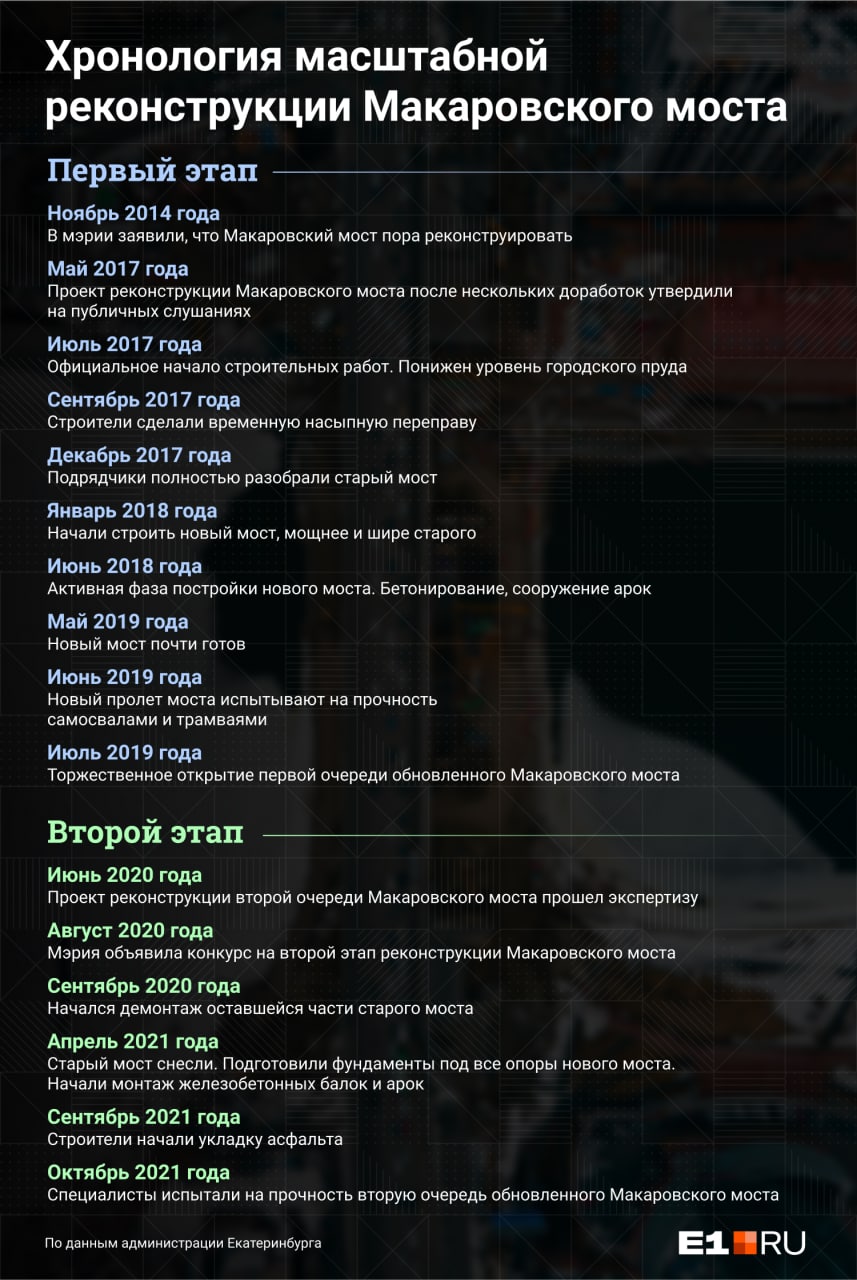 Хронология масштабной реконструкции Макаровского моста

Первый этап

Ноябрь 2014 года
В мэрии заявили, что Макаровский мост пора реконструировать

Май 2017 года
Проект реконструкции Макаровского моста после нескольких доработок утвердили на публичных слушаниях

Июль 2017 года
Официальное начало строительных работ. Понижен уровень городского пруда

Сентябрь 2017 года
Строители сделали временную насыпную переправу

Декабрь 2017 года
Подрядчики полностью разобрали старый мост

Январь 2018 года
Начали строить новый мост, мощнее и шире старого

Июнь 2018 года
Активная фаза постройки нового моста. Бетонирование, сооружение арок

Май 2019 года
Новый мост почти готов

Июнь 2019 года
Новый пролет моста испытывают на прочность самосвалами и трамваями

Июль 2019 года
Торжественное открытие первой очереди обновленного Макаровского моста

Второй этап

Июнь 2020 года
Проект реконструкции второй очереди Макаровского моста прошел экспертизу

Август 2020 года
Мэрия объявила конкурс на второй этап реконструкции Макаровского моста

Сентябрь 2020 года
Начался демонтаж оставшейся части старого моста

Апрель 2021 года
Старый мост снесли. Подготовили фундаменты под все опоры нового моста. Начали монтаж железобетонных балок и арок

Сентябрь 2021 года
Строители начали укладку асфальта

Октябрь 2021 года
Специалисты испытали на прочность вторую очередь обновленного Макаровского моста

По данным администрации Екатеринбурга

E1.RU